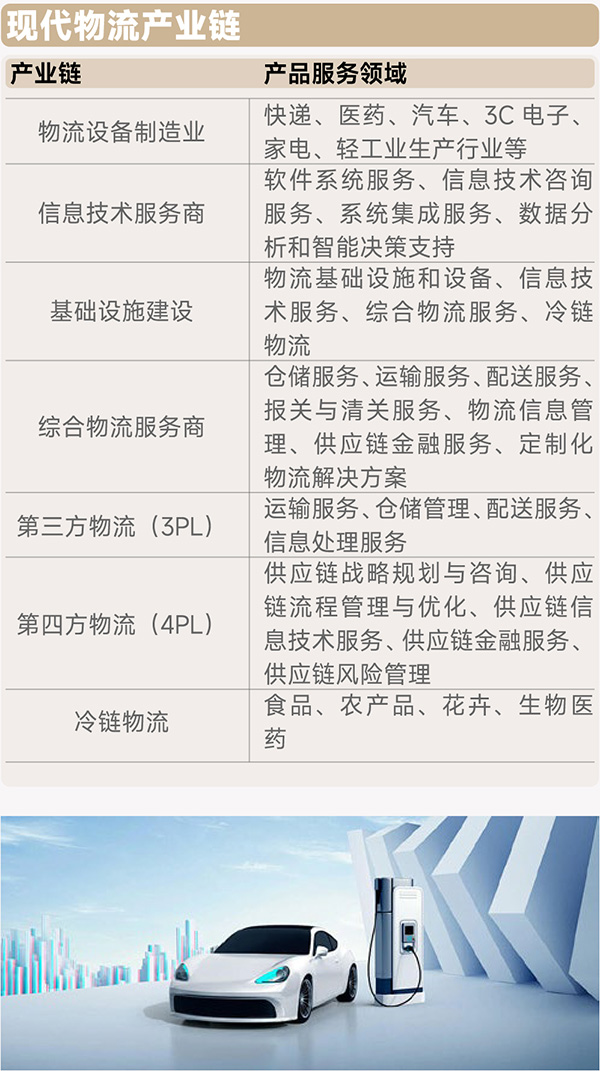 现代物流产业链

| 产业链 | 产品服务领域 |
|---|---|
| 物流设备制造业 | 快递、医药、汽车、3C电子、家电、轻工业生产行业等 |
| 信息技术服务商 | 软件系统服务、信息技术咨询服务、系统集成服务、数据分析和智能决策支持 |
| 基础设施建设 | 物流基础设施和设备、信息技术服务、综合物流服务、冷链物流 |
| 综合物流服务商 | 仓储服务、运输服务、配送服务、报关与清关服务、物流信息管理、供应链金融服务、定制化物流解决方案 |
| 第三方物流（3PL） | 运输服务、仓储管理、配送服务、信息处理服务 |
| 第四方物流（4PL） | 供应链战略规划与咨询、供应链流程管理与优化、供应链信息技术服务、供应链金融服务、供应链风险管理 |
| 冷链物流 | 食品、农产品、花卉、生物医药 |